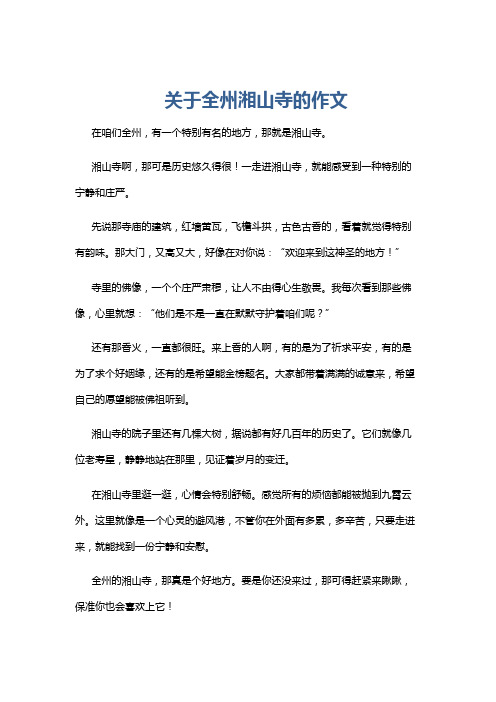 关于全州湘山寺的作文

在咱们全州，有一个特别有名的地方，那就是湘山寺。

湘山寺啊，那可是历史悠久得很！一走进湘山寺，就能感受到一种特别的宁静和庄严。

先说那寺庙的建筑，红墙黄瓦，飞檐斗拱，古色古香的，看着就觉得特别有韵味。那大门，又高又大，好像在对你说："欢迎来到这神圣的地方！"

寺里的佛像，一个个庄严肃穆，让人不由得心生敬畏。我每次看到那些佛像，心里就想："他们是不是一直在默默守护着咱们呢？"

还有那香火，一直都很旺。来上香的人啊，有的是为了祈求平安，有的是为了求个好姻缘，还有的是希望能金榜题名。大家都带着满满的诚意来，希望自己的愿望能被佛祖听到。

湘山寺的院子里还有几棵大树，据说都有好几百年的历史了。它们就像几位老寿星，静静地站在那里，见证着岁月的变迁。

在湘山寺里逛一逛，心情会特别舒畅。感觉所有的烦恼都能被抛到九霄云外。这里就像是一个心灵的避风港，不管你在外面有多累，多辛苦，只要走进来，就能找到一份宁静和安慰。

全州的湘山寺，那真是个好地方。要是你还没来过，那可得赶紧来瞅瞅，保准你也会喜欢上它！